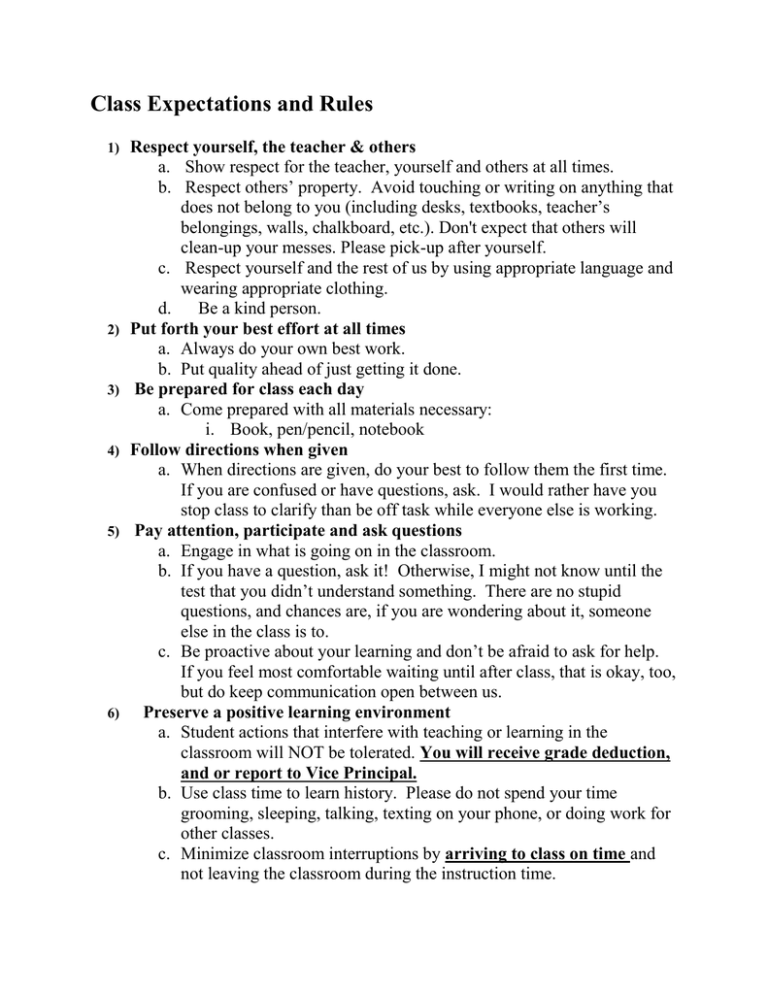 Class Expectations and Rules

1) Respect yourself, the teacher & others
a. Show respect for the teacher, yourself and others at all times.
b. Respect others' property. Avoid touching or writing on anything that does not belong to you (including desks, textbooks, teacher's belongings, walls, chalkboard, etc.). Don't expect that others will clean-up your messes. Please pick-up after yourself.
c. Respect yourself and the rest of us by using appropriate language and wearing appropriate clothing.
d. Be a kind person.
2) Put forth your best effort at all times
a. Always do your own best work.
b. Put quality ahead of just getting it done.
3) Be prepared for class each day
a. Come prepared with all materials necessary:
i. Book, pen/pencil, notebook
4) Follow directions when given
a. When directions are given, do your best to follow them the first time. If you are confused or have questions, ask. I would rather have you stop class to clarify than be off task while everyone else is working.
5) Pay attention, participate and ask questions
a. Engage in what is going on in the classroom.
b. If you have a question, ask it! Otherwise, I might not know until the test that you didn't understand something. There are no stupid questions, and chances are, if you are wondering about it, someone else in the class is to.
c. Be proactive about your learning and don't be afraid to ask for help. If you feel most comfortable waiting until after class, that is okay, too, but do keep communication open between us.
6) Preserve a positive learning environment
a. Student actions that interfere with teaching or learning in the classroom will NOT be tolerated. You will receive grade deduction, and or report to Vice Principal.
b. Use class time to learn history. Please do not spend your time grooming, sleeping, talking, texting on your phone, or doing work for other classes.
c. Minimize classroom interruptions by arriving to class on time and not leaving the classroom during the instruction time.